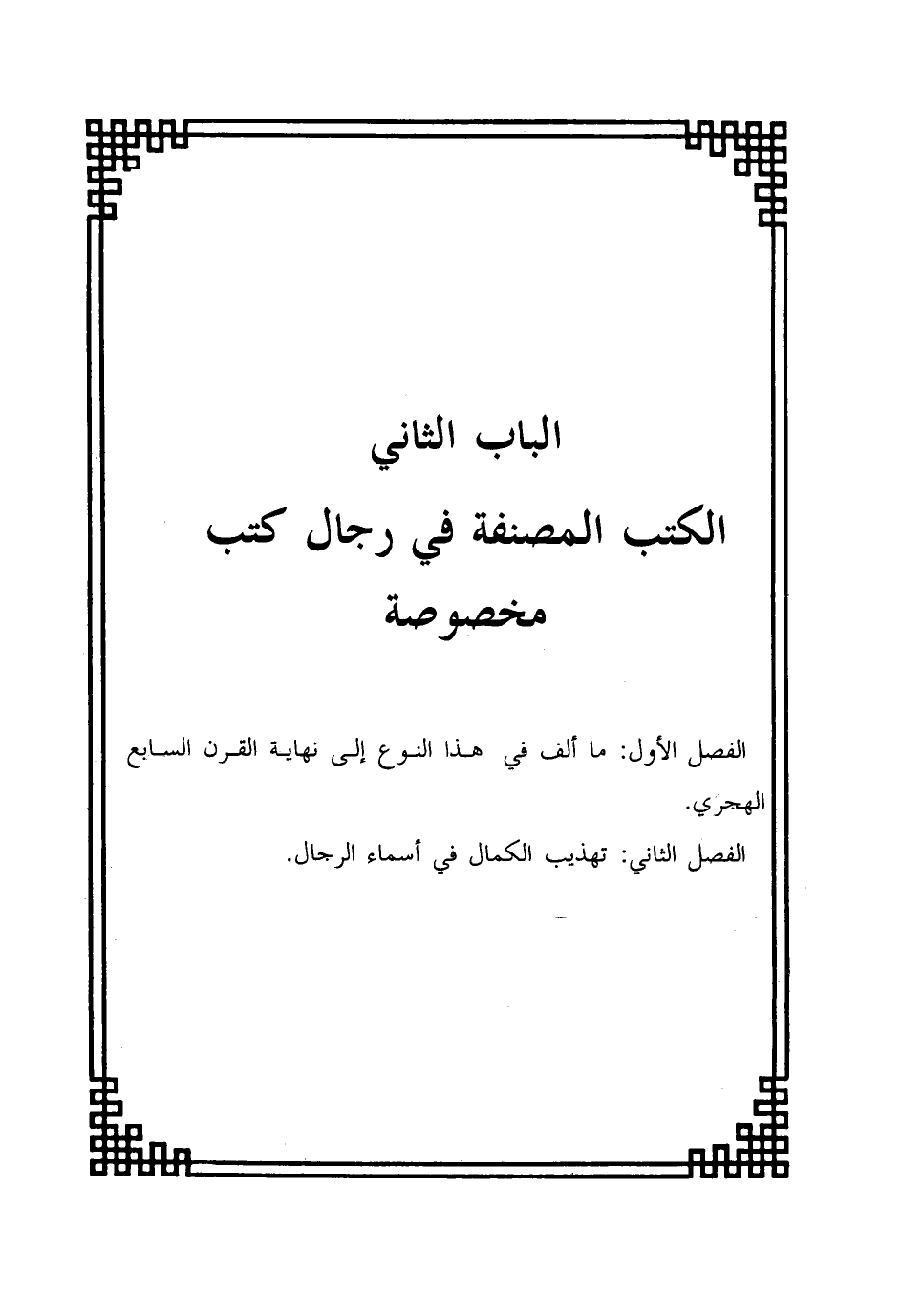 الباب الثاني

الكتب المصنفة في رجال كتب مخصوصة

الفصل الأول: ما ألف في هذا النوع إلى نهاية القرن السابع الهجري.

الفصل الثاني: تهذيب الكمال في أسماء الرجال.